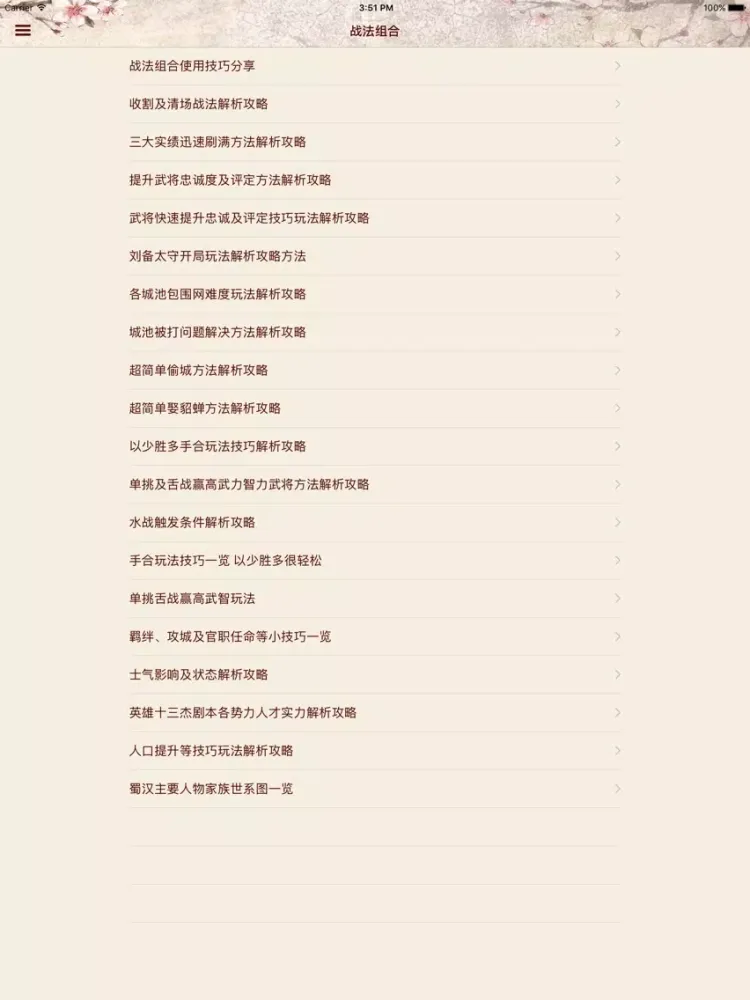 Carrier 3:51 PM 100%

战法组合

战法组合使用技巧分享

收割及清场战法解析攻略

三大实绩迅速刷满方法解析攻略

提升武将忠诚度及评定方法解析攻略

武将快速提升忠诚及评定技巧玩法解析攻略

刘备太守开局玩法解析攻略方法

各城池包围网难度玩法解析攻略

城池被打问题解决方法解析攻略

超简单偷城方法解析攻略

超简单娶貂蝉方法解析攻略

以少胜多手合玩法技巧解析攻略

单挑及舌战赢高武力智力武将方法解析攻略

水战触发条件解析攻略

手合玩法技巧一览 以少胜多很轻松

单挑舌战赢高武智玩法

羁绊、攻城及官职任命等小技巧一览

士气影响及状态解析攻略

英雄十三杰剧本各势力人才实力解析攻略

人口提升等技巧玩法解析攻略

蜀汉主要人物家族世系图一览